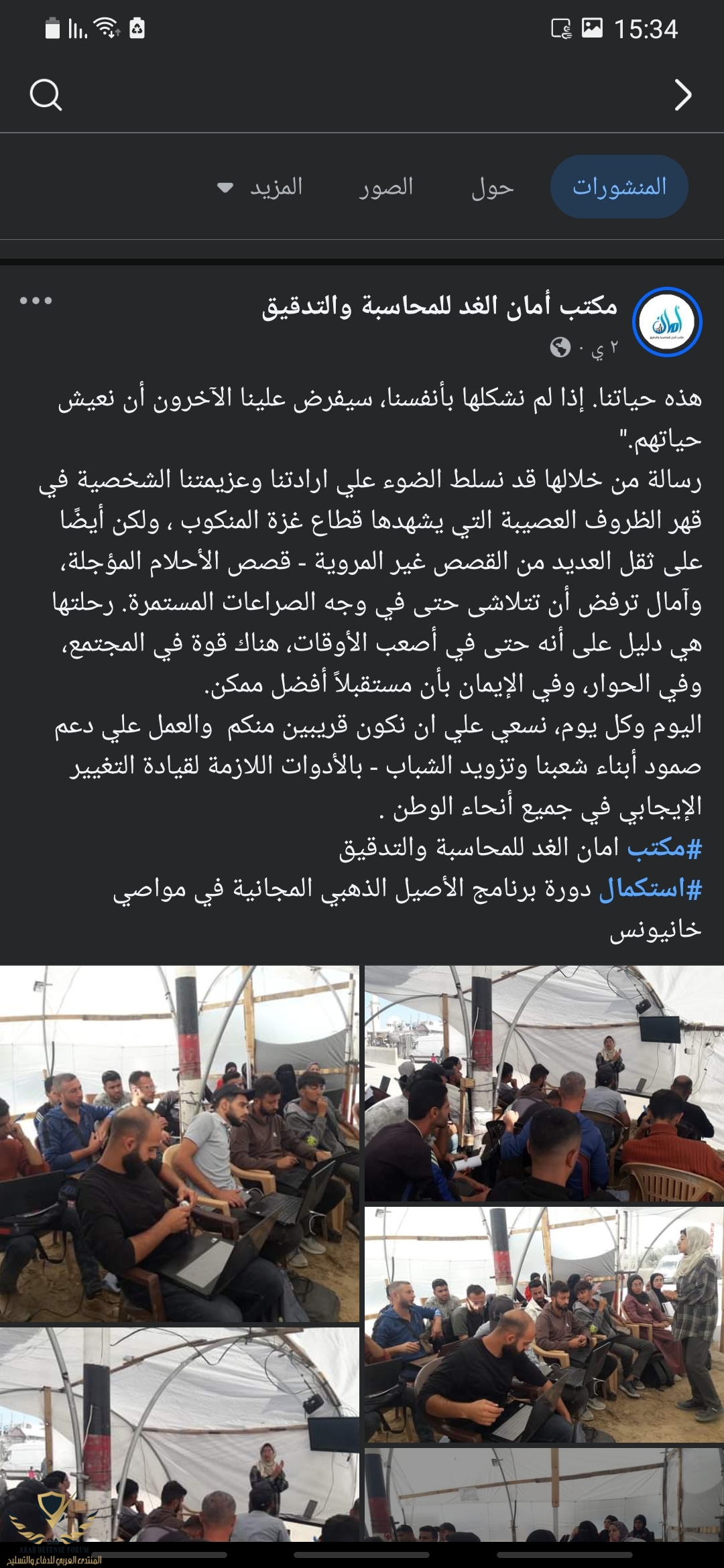 15:34

المنشورات حول الصور المزيد

مكتب أمان الغد للمحاسبة والتدقيق
٢ ي ·

هذه حياتنا. إذا لم نشكلها بأنفسنا، سيفرض علينا الآخرون أن نعيش حياتهم."
رسالة من خلالها قد نسلط الضوء علي ارادتنا وعزيمتنا الشخصية في قهر الظروف العصيبة التي يشهدها قطاع غزة المنكوب ، ولكن أيضًا على ثقل العديد من القصص غير المروية - قصص الأحلام المؤجلة، وآمال ترفض أن تتلاشى حتى في وجه الصراعات المستمرة. رحلتها هي دليل على أنه حتى في أصعب الأوقات، هناك قوة في المجتمع، وفي الحوار، وفي الإيمان بأن مستقبلاً أفضل ممكن.
اليوم وكل يوم، نسعي علي ان نكون قريبين منكم والعمل علي دعم صمود أبناء شعبنا وتزويد الشباب - بالأدوات اللازمة لقيادة التغيير الإيجابي في جميع أنحاء الوطن .
#مكتب امان الغد للمحاسبة والتدقيق
#استكمال دورة برنامج الأصيل الذهبي المجانية في مواصي خانيونس

ARAB DEFENSE FORUM
المنتدى العربي للدفاع والتسليح